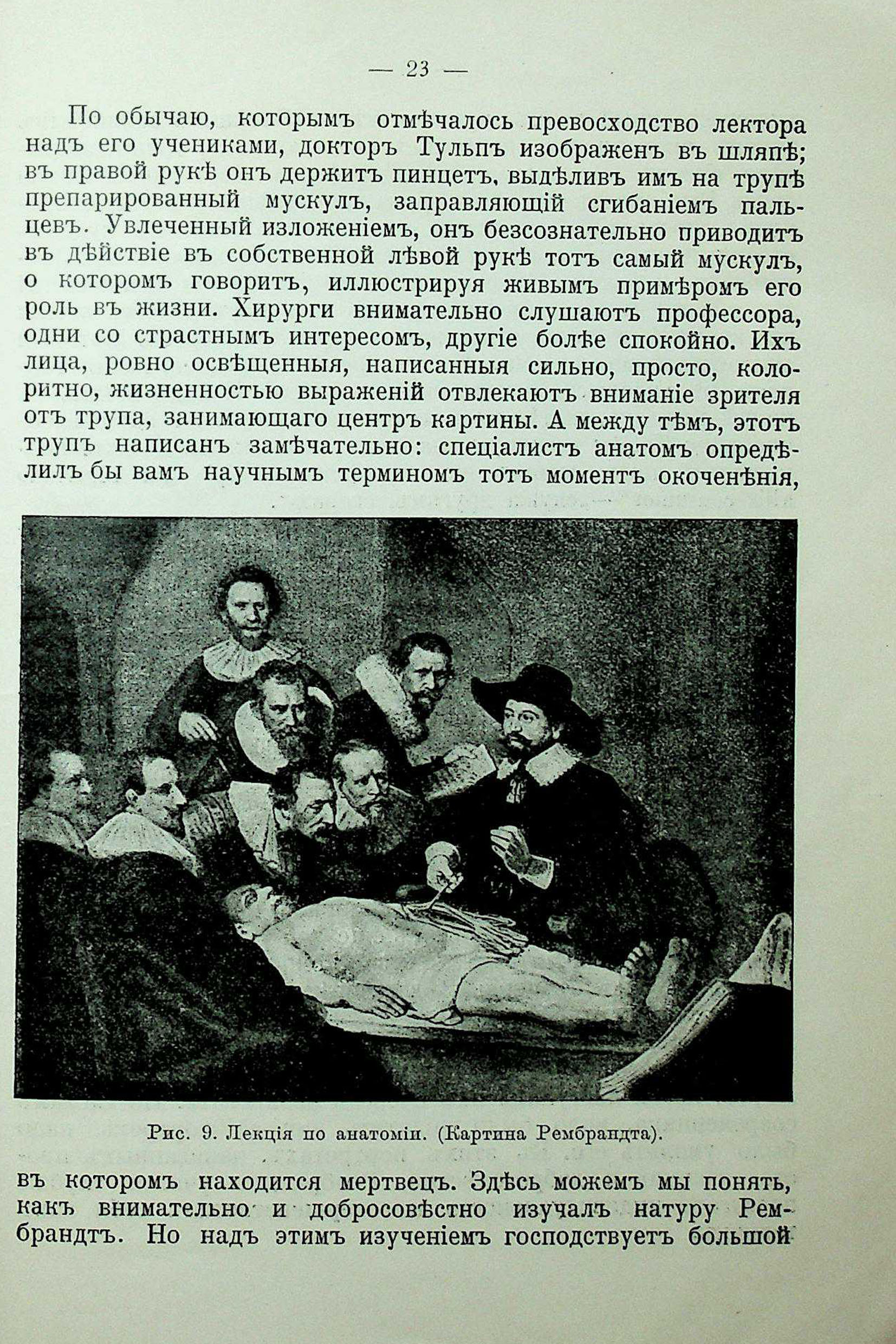 — 23 —

По обычаю, которымъ отмѣчалось превосходство лектора надъ его учениками, докторъ Тульпъ изображенъ въ шляпѣ; въ правой рукѣ онъ держитъ пинцетъ, выдѣливъ имъ на трупѣ препарированный мускулъ, заправляющій сгибаніемъ пальцевъ. Увлеченный изложеніемъ, онъ безсознательно приводитъ въ дѣйствіе въ собственной лѣвой рукѣ тотъ самый мускулъ, о которомъ говоритъ, иллюстрируя живымъ примѣромъ его роль въ жизни. Хирурги внимательно слушаютъ профессора, одни со страстнымъ интересомъ, другіе болѣе спокойно. Ихъ лица, ровно освѣщенныя, написанныя сильно, просто, колоритно, жизненностью выраженій отвлекаютъ вниманіе зрителя отъ трупа, занимающаго центръ картины. А между тѣмъ, этотъ трупъ написанъ замѣчательно: спеціалистъ анатомъ опредѣлилъ бы вамъ научнымъ терминомъ тотъ моментъ окоченѣнія,

Рис. 9. Лекція по анатоміи. (Картина Рембрандта).

въ которомъ находится мертвецъ. Здѣсь можемъ мы понять, какъ внимательно и добросовѣстно изучалъ натуру Рембрандтъ. Но надъ этимъ изученіемъ господствуетъ большой